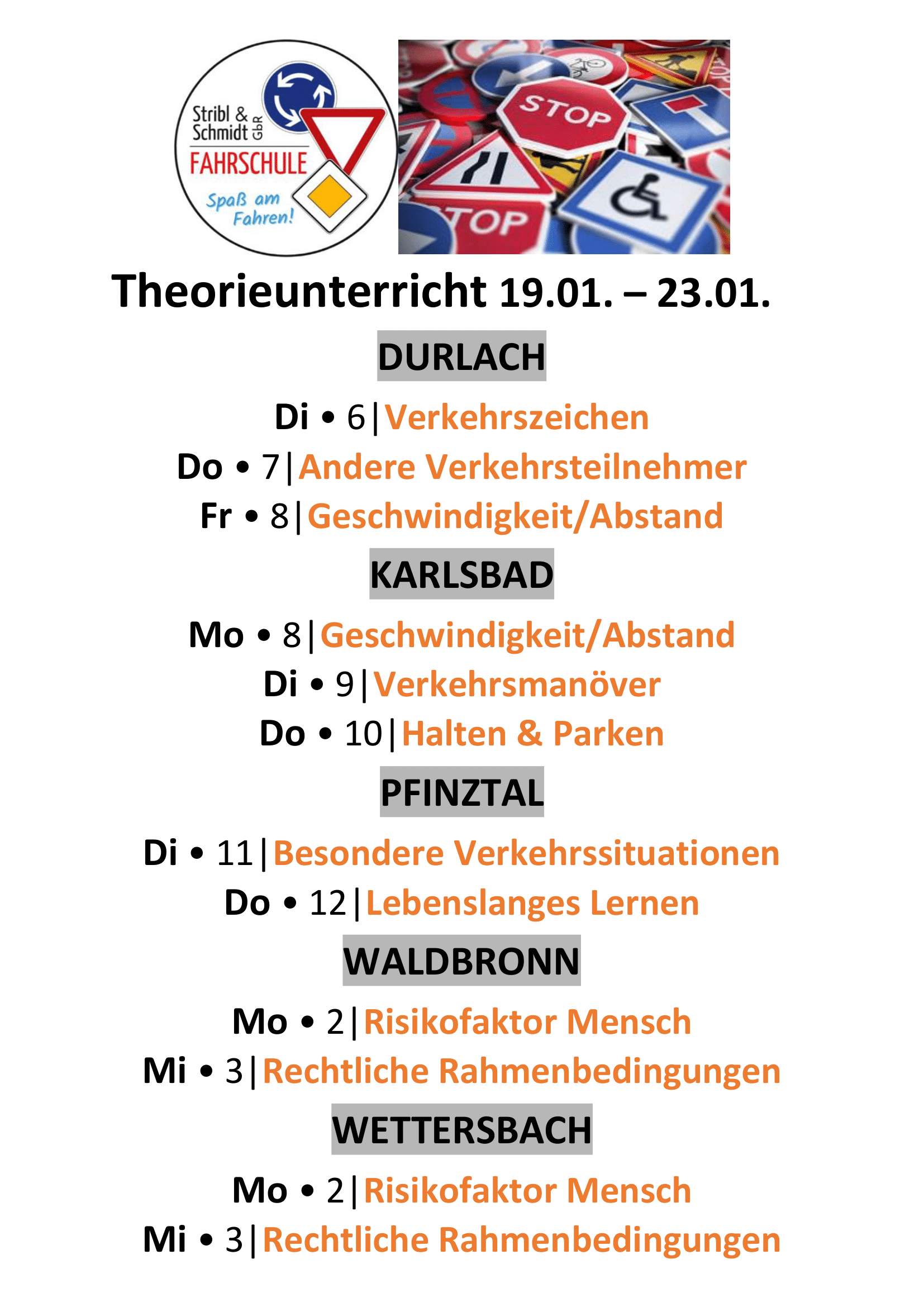 Stribl & Schmidt GbR
FAHRSCHULE
Spaß am Fahren!

STOP

TOP

Theorieunterricht 19.01. – 23.01.

DURLACH

Di • 6|Verkehrszeichen
Do • 7|Andere Verkehrsteilnehmer
Fr • 8|Geschwindigkeit/Abstand

KARLSBAD

Mo • 8|Geschwindigkeit/Abstand
Di • 9|Verkehrsmanöver
Do • 10|Halten & Parken

PFINZTAL

Di • 11|Besondere Verkehrssituationen
Do • 12|Lebenslanges Lernen

WALDBRONN

Mo • 2|Risikofaktor Mensch
Mi • 3|Rechtliche Rahmenbedingungen

WETTERSBACH

Mo • 2|Risikofaktor Mensch
Mi • 3|Rechtliche Rahmenbedingungen